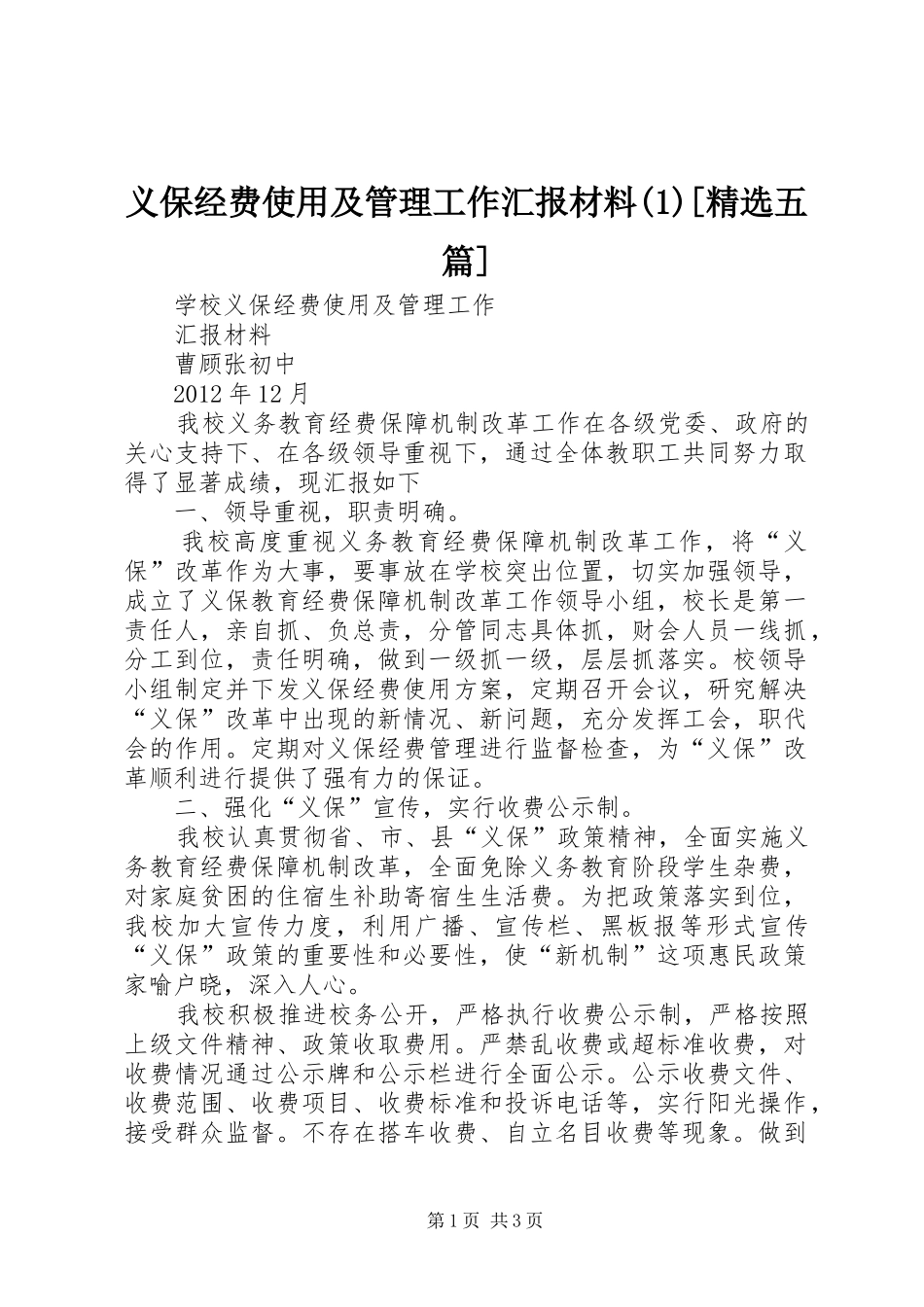 义保经费使用及管理工作汇报材料(1)[精选五篇]

学校义保经费使用及管理工作

汇报材料

曹顾张初中

2012 年 12 月

我校义务教育经费保障机制改革工作在各级党委、政府的关心支持下、在各级领导重视下，通过全体教职工共同努力取得了显著成绩，现汇报如下

一、领导重视，职责明确。

我校高度重视义务教育经费保障机制改革工作，将“义保”改革作为大事，要事放在学校突出位置，切实加强领导，成立了义保教育经费保障机制改革工作领导小组，校长是第一责任人，亲自抓、负总责，分管同志具体抓，财会人员一线抓，分工到位，责任明确，做到一级抓一级，层层抓落实。校领导小组制定并下发义保经费使用方案，定期召开会议，研究解决“义保”改革中出现的新情况、新问题，充分发挥工会，职代会的作用。定期对义保经费管理进行监督检查，为“义保”改革顺利进行提供了强有力的保证。

二、强化“义保”宣传，实行收费公示制。

我校认真贯彻省、市、县“义保”政策精神，全面实施义务教育经费保障机制改革，全面免除义务教育阶段学生杂费，对家庭贫困的住宿生补助寄宿生生活费。为把政策落实到位，我校加大宣传力度，利用广播、宣传栏、黑板报等形式宣传“义保”政策的重要性和必要性，使“新机制”这项惠民政策家喻户晓，深入人心。

我校积极推进校务公开，严格执行收费公示制，严格按照上级文件精神、政策收取费用。严禁乱收费或超标准收费，对收费情况通过公示牌和公示栏进行全面公示。公示收费文件、收费范围、收费项目、收费标准和投诉电话等，实行阳光操作，接受群众监督。不存在搭车收费、自立名目收费等现象。做到

第 1 页 共 3 页